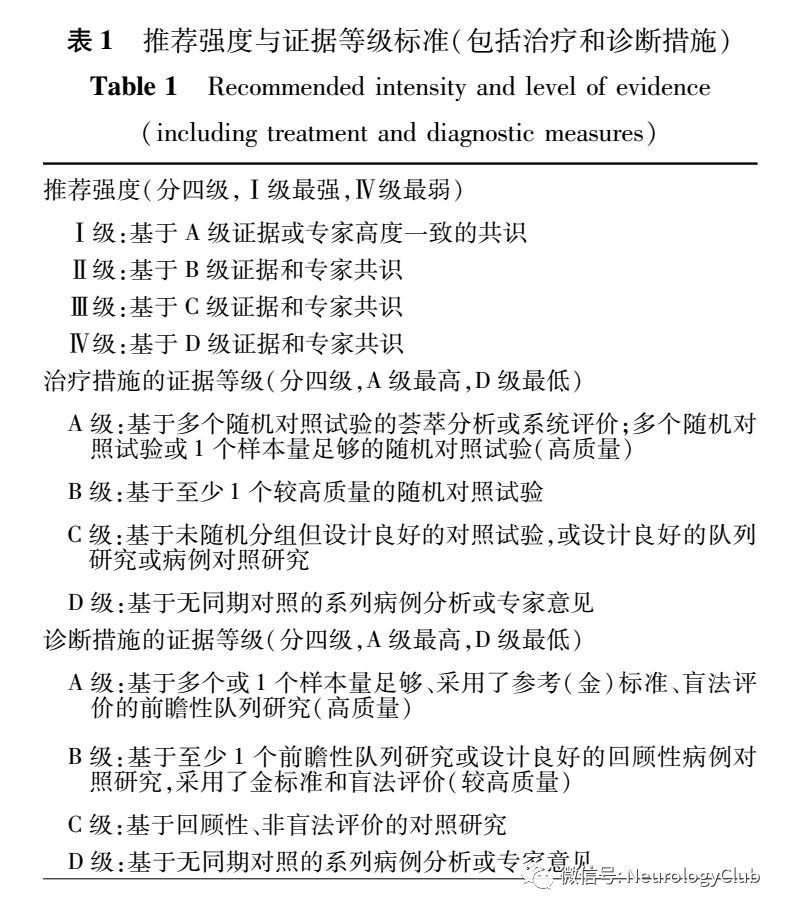 表 1　推荐强度与证据等级标准(包括治疗和诊断措施)

Table 1　Recommended intensity and level of evidence (including treatment and diagnostic measures)

推荐强度(分四级,Ⅰ级最强,Ⅳ级最弱)

Ⅰ级:基于 A 级证据或专家高度一致的共识

Ⅱ级:基于 B 级证据和专家共识

Ⅲ级:基于 C 级证据和专家共识

Ⅳ级:基于 D 级证据和专家共识

治疗措施的证据等级(分四级,A 级最高,D 级最低)

A 级:基于多个随机对照试验的荟萃分析或系统评价;多个随机对照试验或 1 个样本量足够的随机对照试验(高质量)

B 级:基于至少 1 个较高质量的随机对照试验

C 级:基于未随机分组但设计良好的对照试验,或设计良好的队列研究或病例对照研究

D 级:基于无同期对照的系列病例分析或专家意见

诊断措施的证据等级(分四级,A 级最高,D 级最低)

A 级:基于多个或 1 个样本量足够、采用了参考(金)标准、盲法评价的前瞻性队列研究(高质量)

B 级:基于至少 1 个前瞻性队列研究或设计良好的回顾性病例对照研究,采用了金标准和盲法评价(较高质量)

C 级:基于回顾性、非盲法评价的对照研究

D 级:基于无同期对照的系列病例分析或专家意见

微信号: NeurologyClub